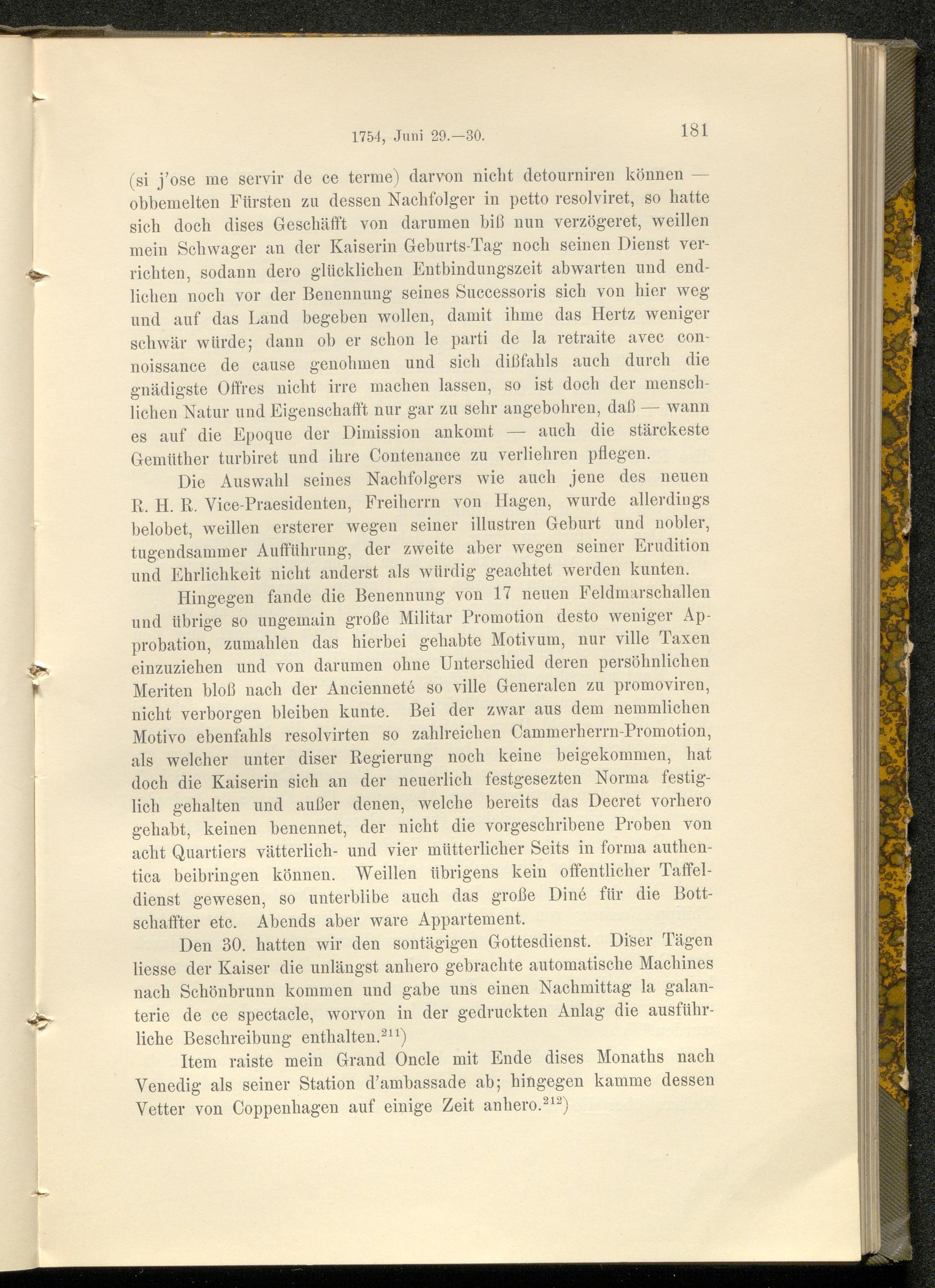 1754, Juni 29.—30. 181

(si j'ose me servir de ce terme) darvon nicht detourniren können — obbemelten Fürsten zu dessen Nachfolger in petto resolviret, so hatte sich doch dises Geschäfft von darumen biß nun verzögeret, weillen mein Schwager an der Kaiserin Geburts-Tag noch seinen Dienst verrichten, sodann dero glücklichen Entbindungszeit abwarten und endlichen noch vor der Benennung seines Successoris sich von hier weg und auf das Land begeben wollen, damit ihme das Hertz weniger schwär würde; dann ob er schon le parti de la retraite avec connoissance de cause genohmen und sich dißfahls auch durch die gnädigste Offres nicht irre machen lassen, so ist doch der menschlichen Natur und Eigenschafft nur gar zu sehr angebohren, daß — wann es auf die Epoque der Dimission ankomt — auch die stärckeste Gemüther turbiret und ihre Contenance zu verliehren pflegen.

Die Auswahl seines Nachfolgers wie auch jene des neuen R. H. R. Vice-Praesidenten, Freiherrn von Hagen, wurde allerdings belobet, weillen ersterer wegen seiner illustren Geburt und nobler, tugendsammer Aufführung, der zweite aber wegen seiner Erudition und Ehrlichkeit nicht anderst als würdig geachtet werden kunten.

Hingegen fande die Benennung von 17 neuen Feldmarschallen und übrige so ungemain große Militar Promotion desto weniger Approbation, zumahlen das hierbei gehabte Motivum, nur ville Taxen einzuziehen und von darumen ohne Unterschied deren persöhnlichen Meriten bloß nach der Ancienneté so ville Generalen zu promoviren, nicht verborgen bleiben kunte. Bei der zwar aus dem nemmlichen Motivo ebenfahls resolvirten so zahlreichen Cammerherrn-Promotion, als welcher unter diser Regierung noch keine beigekommen, hat doch die Kaiserin sich an der neuerlich festgesezten Norma festiglich gehalten und außer denen, welche bereits das Decret vorhero gehabt, keinen benennet, der nicht die vorgeschribene Proben von acht Quartiers vätterlich- und vier mütterlicher Seits in forma authentica beibringen können. Weillen übrigens kein offentlicher Taffeldienst gewesen, so unterblibe auch das große Diné für die Bottschaffter etc. Abends aber ware Appartement.

Den 30. hatten wir den sontägigen Gottesdienst. Diser Tägen liesse der Kaiser die unlängst anhero gebrachte automatische Machines nach Schönbrunn kommen und gabe uns einen Nachmittag la galanterie de ce spectacle, worvon in der gedruckten Anlag die ausführliche Beschreibung enthalten.$^{211}$)

Item raiste mein Grand Oncle mit Ende dises Monaths nach Venedig als seiner Station d'ambassade ab; hingegen kamme dessen Vetter von Coppenhagen auf einige Zeit anhero.$^{212}$)